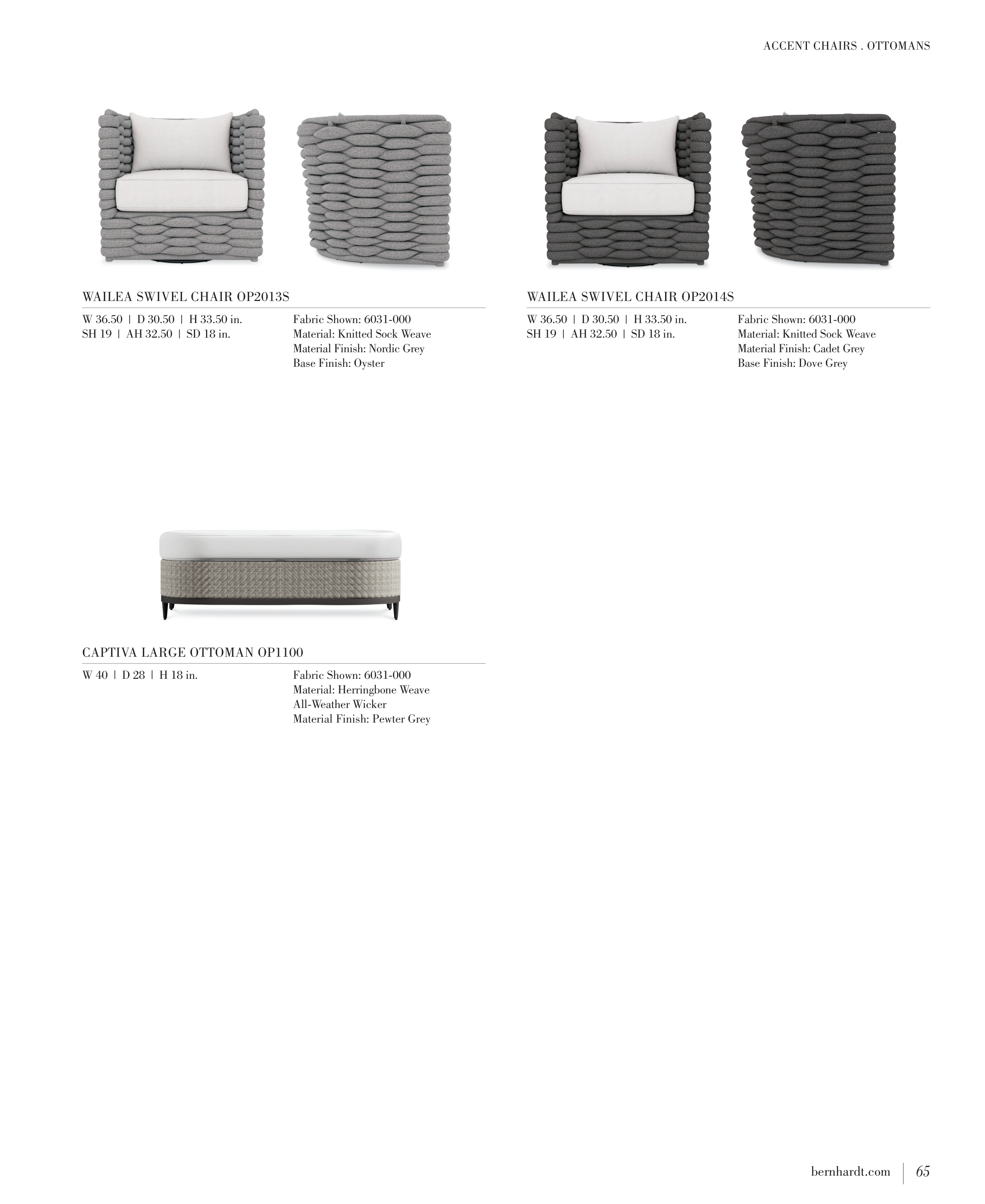 ACCENT CHAIRS . OTTOMANS

WAILEA SWIVEL CHAIR OP2013S

W 36.50 | D 30.50 | H 33.50 in.
SH 19 | AH 32.50 | SD 18 in.

Fabric Shown: 6031-000
Material: Knitted Sock Weave
Material Finish: Nordic Grey
Base Finish: Oyster

WAILEA SWIVEL CHAIR OP2014S

W 36.50 | D 30.50 | H 33.50 in.
SH 19 | AH 32.50 | SD 18 in.

Fabric Shown: 6031-000
Material: Knitted Sock Weave
Material Finish: Cadet Grey
Base Finish: Dove Grey

CAPTIVA LARGE OTTOMAN OP1100

W 40 | D 28 | H 18 in.

Fabric Shown: 6031-000
Material: Herringbone Weave
All-Weather Wicker
Material Finish: Pewter Grey

bernhardt.com | 65